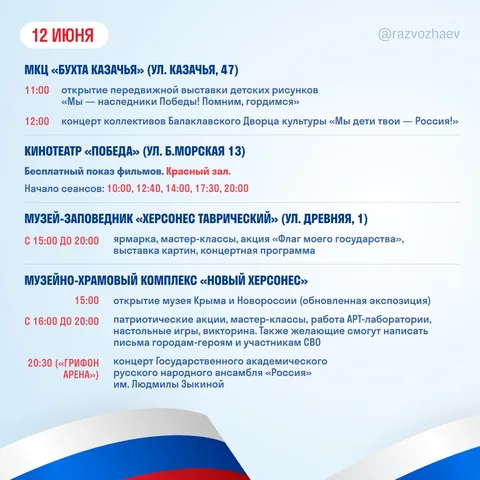 12 ИЮНЯ

@razvozhaev

МКЦ «БУХТА КАЗАЧЬЯ» (УЛ. КАЗАЧЬЯ, 47)

11:00 открытие передвижной выставки детских рисунков «Мы — наследники Победы! Помним, гордимся»

12:00 концерт коллективов Балаклавского Дворца культуры «Мы дети твои — Россия!»

КИНОТЕАТР «ПОБЕДА» (УЛ. Б.МОРСКАЯ 13)

Бесплатный показ фильмов. Красный зал.

Начало сеансов: 10:00, 12:40, 14:00, 17:30, 20:00

МУЗЕЙ-ЗАПОВЕДНИК «ХЕРСОНЕС ТАВРИЧЕСКИЙ» (УЛ. ДРЕВНЯЯ, 1)

С 15:00 ДО 20:00 ярмарка, мастер-классы, акция «Флаг моего государства», выставка картин, концертная программа

МУЗЕЙНО-ХРАМОВЫЙ КОМПЛЕКС «НОВЫЙ ХЕРСОНЕС»

15:00 открытие музея Крыма и Новороссии (обновленная экспозиция)

С 16:00 ДО 20:00 патриотические акции, мастер-классы, работа АРТ-лаборатории, настольные игры, викторина. Также желающие смогут написать письма городам-героям и участникам СВО

20:30 («ГРИФОН АРЕНА») концерт Государственного академического русского народного ансамбля «Россия» им. Людмилы Зыкиной